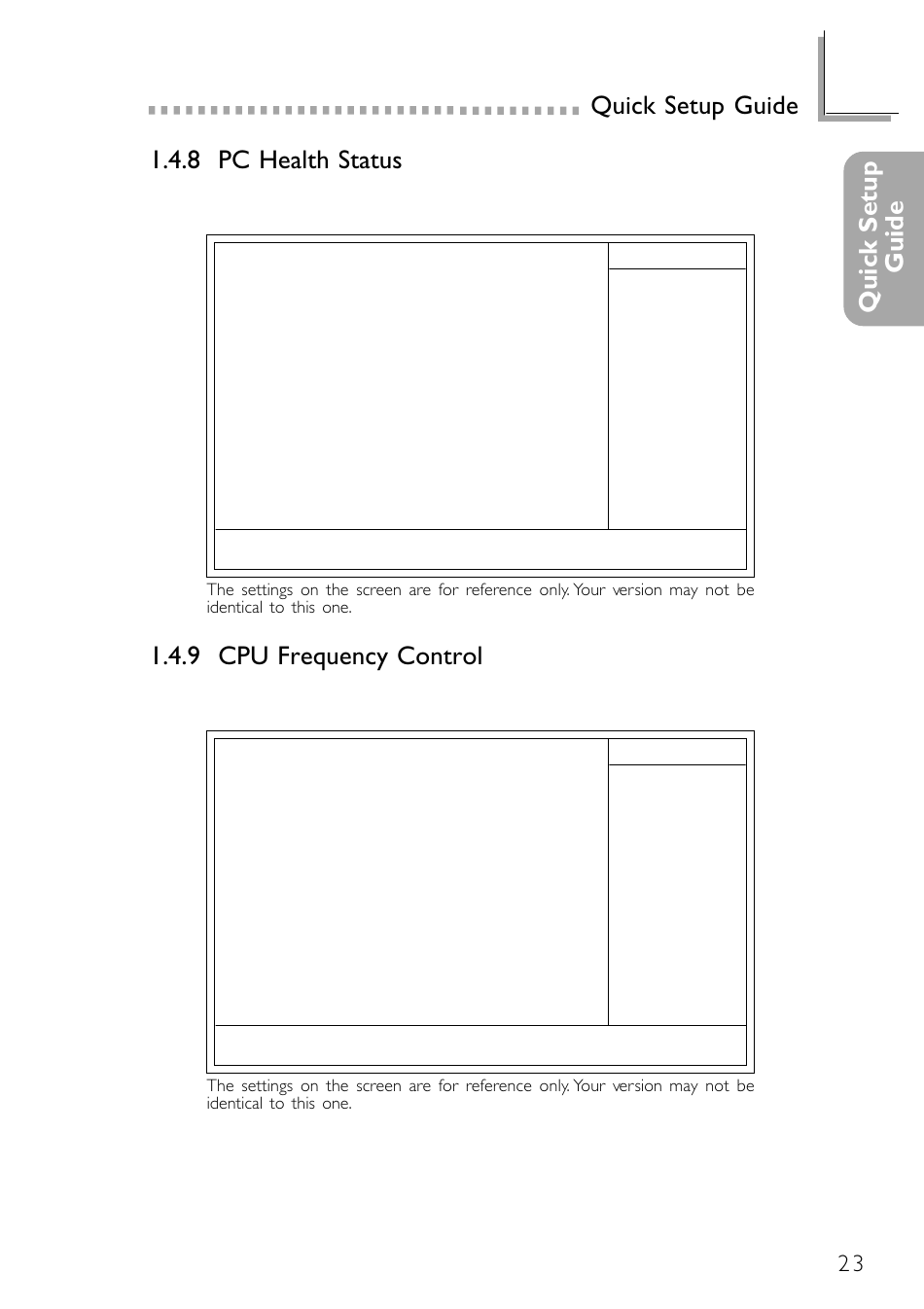 Quick Setup Guide

Quick Setup Guide

1.4.8 PC Health Status

The settings on the screen are for reference only. Your version may not be identical to this one.

1.4.9 CPU Frequency Control

The settings on the screen are for reference only. Your version may not be identical to this one.

23